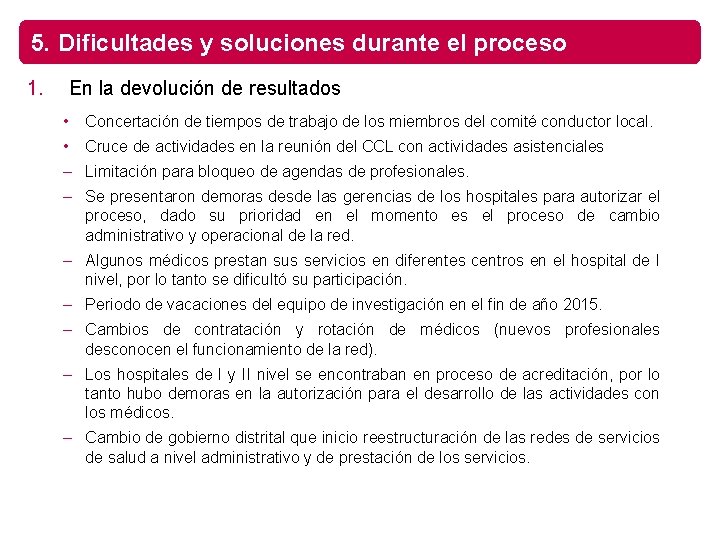 5. Dificultades y soluciones durante el proceso

1. En la devolución de resultados

• Concertación de tiempos de trabajo de los miembros del comité conductor local.
• Cruce de actividades en la reunión del CCL con actividades asistenciales
– Limitación para bloqueo de agendas de profesionales.
– Se presentaron demoras desde las gerencias de los hospitales para autorizar el proceso, dado su prioridad en el momento es el proceso de cambio administrativo y operacional de la red.
– Algunos médicos prestan sus servicios en diferentes centros en el hospital de I nivel, por lo tanto se dificultó su participación.
– Periodo de vacaciones del equipo de investigación en el fin de año 2015.
– Cambios de contratación y rotación de médicos (nuevos profesionales desconocen el funcionamiento de la red).
– Los hospitales de I y II nivel se encontraban en proceso de acreditación, por lo tanto hubo demoras en la autorización para el desarrollo de las actividades con los médicos.
– Cambio de gobierno distrital que inicio reestructuración de las redes de servicios de salud a nivel administrativo y de prestación de los servicios.